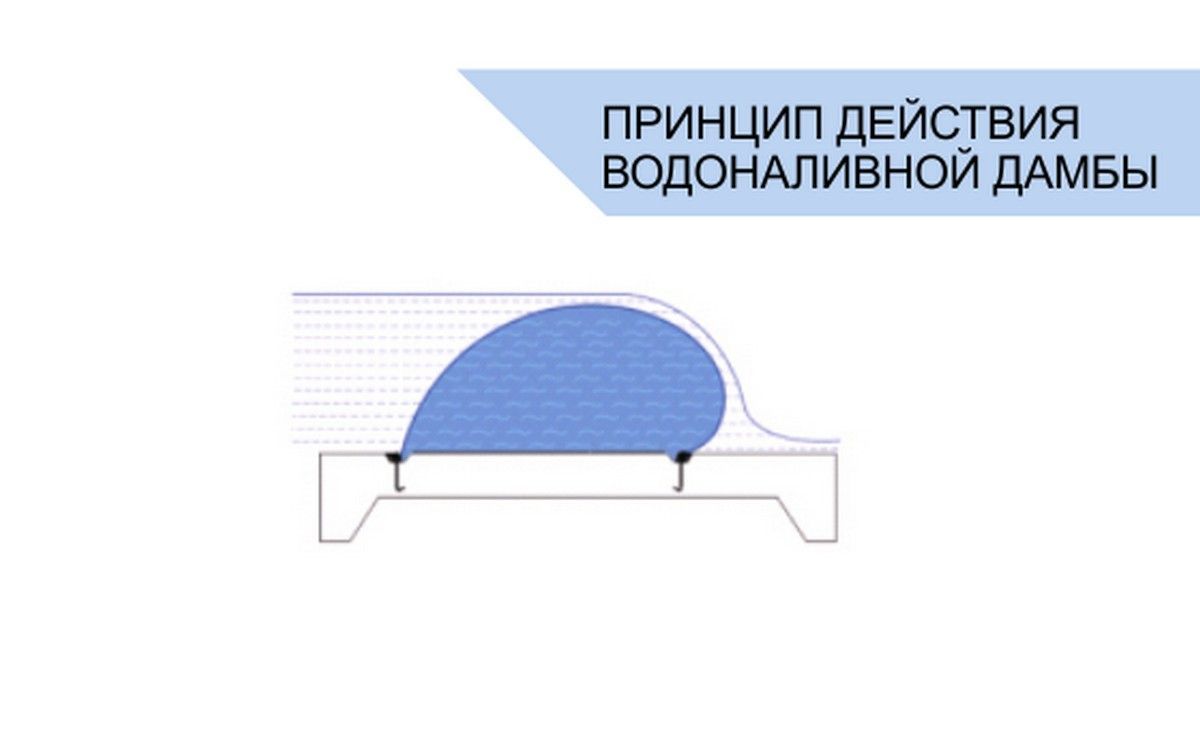 ПРИНЦИП ДЕЙСТВИЯ
ВОДОНАЛИВНОЙ ДАМБЫ